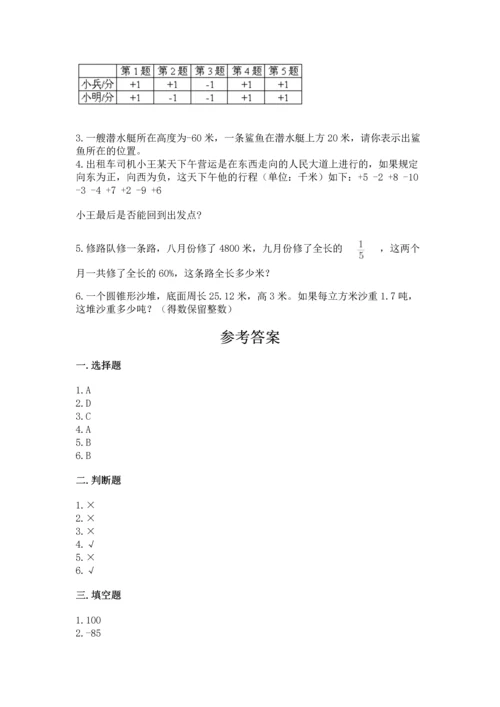 |  | 第1题 | 第2题 | 第3题 | 第4题 | 第5题 |
|---|---|---|---|---|---|
| 小兵/分 | +1 | +1 | -1 | +1 | +1 |
| 小明/分 | +1 | -1 | -1 | +1 | +1 |

3.一艘潜水艇所在高度为-60米，一条鲨鱼在潜水艇上方20米，请你表示出鲨鱼所在的位置。
4.出租车司机小王某天下午营运是在东西走向的人民大道上进行的，如果规定向东为正，向西为负，这天下午他的行程（单位：千米）如下：+5 -2 +8 -10 -3 -4 +7 +2 -9 +6

小王最后是否能回到出发点？

5.修路队修一条路，八月份修了4800米，九月份修了全长的 $\frac{1}{5}$ ，这两个月一共修了全长的60%，这条路全长多少米？

6.一个圆锥形沙堆，底面周长25.12米，高3米。如果每立方米沙重1.7吨，这堆沙重多少吨？（得数保留整数）

参考答案

一.选择题

1.A
2.D
3.C
4.A
5.B
6.B

二.判断题

1.×
2.×
3.×
4.√
5.×
6.√

三.填空题

1.100
2.-85